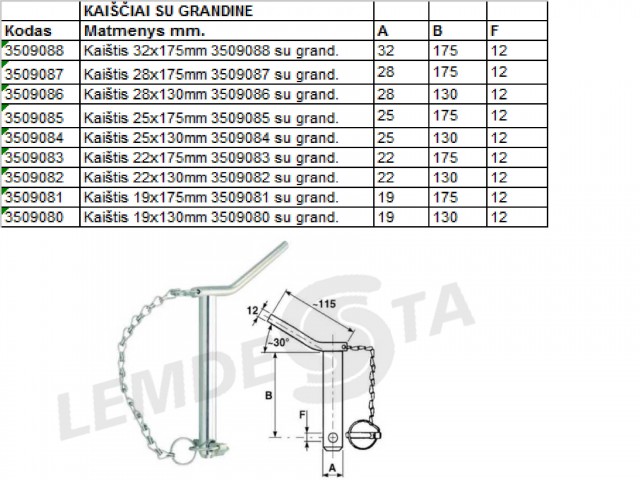 | | KAIŠČIAI SU GRANDINE | | | |
|---|---|---|---|---|
| Kodas | Matmenys mm. | A | B | F |
| 3509088 | Kaištis 32x175mm 3509088 su grand. | 32 | 175 | 12 |
| 3509087 | Kaištis 28x175mm 3509087 su grand. | 28 | 175 | 12 |
| 3509086 | Kaištis 28x130mm 3509086 su grand. | 28 | 130 | 12 |
| 3509085 | Kaištis 25x175mm 3509085 su grand. | 25 | 175 | 12 |
| 3509084 | Kaištis 25x130mm 3509084 su grand. | 25 | 130 | 12 |
| 3509083 | Kaištis 22x175mm 3509083 su grand. | 22 | 175 | 12 |
| 3509082 | Kaištis 22x130mm 3509082 su grand. | 22 | 130 | 12 |
| 3509081 | Kaištis 19x175mm 3509081 su grand. | 19 | 175 | 12 |
| 3509080 | Kaištis 19x130mm 3509080 su grand. | 19 | 130 | 12 |

LEMDESTA

12
~115
~30°
B
F
A